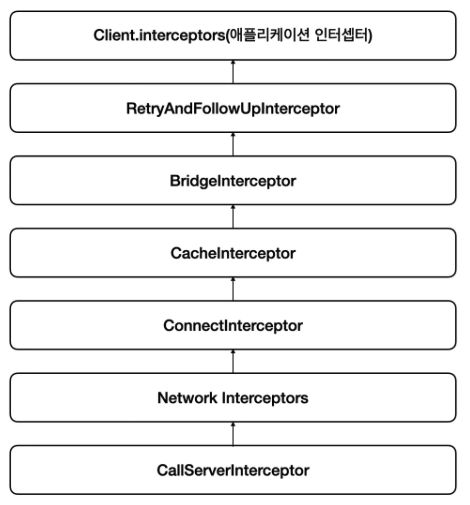 Client.interceptors(애플리케이션 인터셉터)

RetryAndFollowUpInterceptor

BridgeInterceptor

CacheInterceptor

ConnectInterceptor

Network Interceptors

CallServerInterceptor